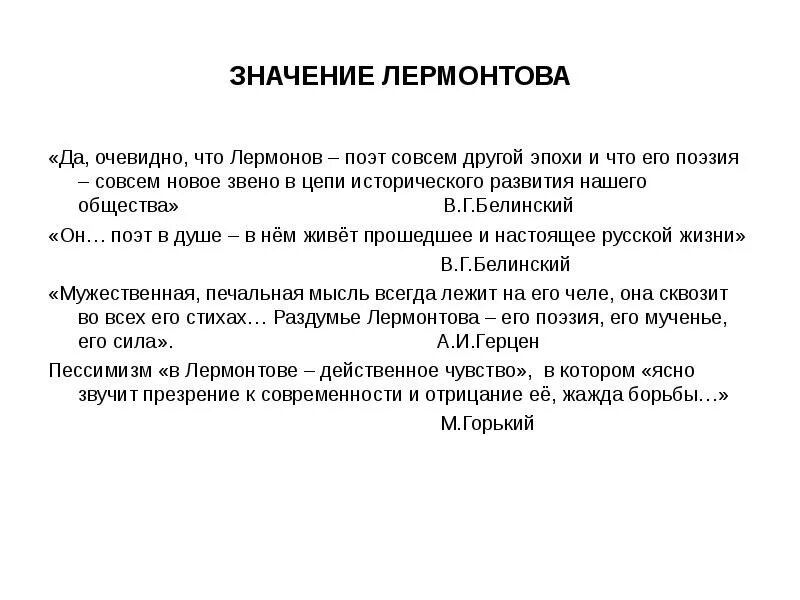 ЗНАЧЕНИЕ ЛЕРМОНТОВА

«Да, очевидно, что Лермонов – поэт совсем другой эпохи и что его поэзия – совсем новое звено в цепи исторического развития нашего общества» В.Г.Белинский

«Он… поэт в душе – в нём живёт прошедшее и настоящее русской жизни» В.Г.Белинский

«Мужественная, печальная мысль всегда лежит на его челе, она сквозит во всех его стихах… Раздумье Лермонтова – его поэзия, его мученье, его сила». А.И.Герцен

Пессимизм «в Лермонтове – действенное чувство», в котором «ясно звучит презрение к современности и отрицание её, жажда борьбы…» М.Горький